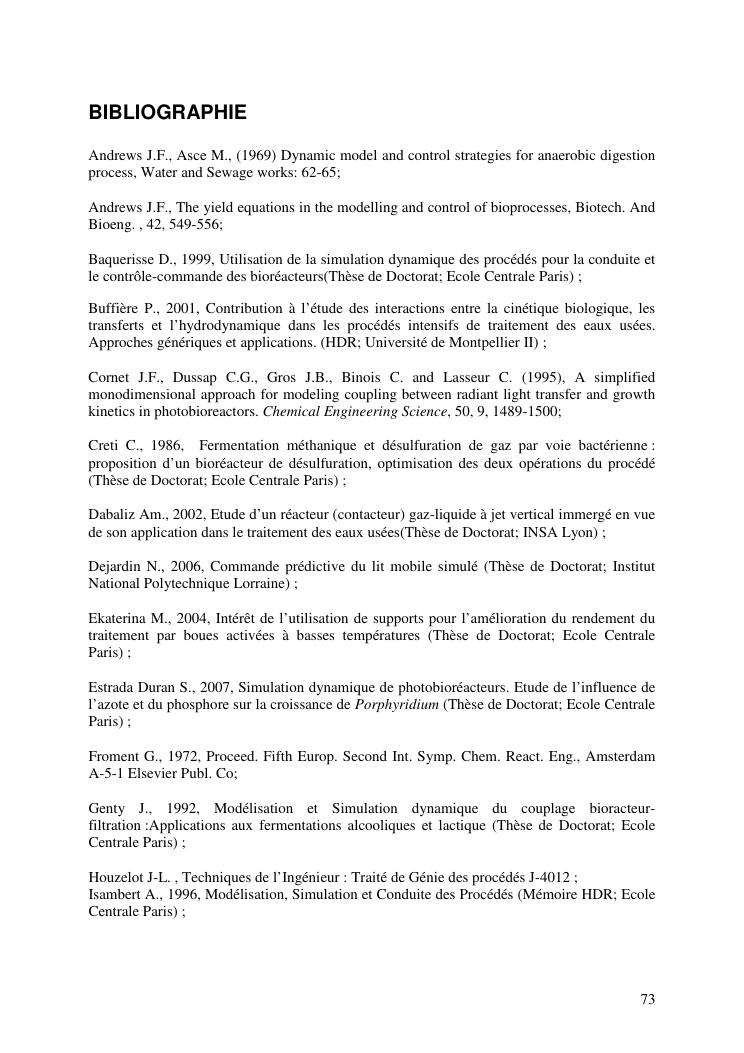 BIBLIOGRAPHIE

Andrews J.F., Asce M., (1969) Dynamic model and control strategies for anaerobic digestion process, Water and Sewage works: 62-65;

Andrews J.F., The yield equations in the modelling and control of bioprocesses, Biotech. And Bioeng. , 42, 549-556;

Baquerisse D., 1999, Utilisation de la simulation dynamique des procédés pour la conduite et le contrôle-commande des bioréacteurs(Thèse de Doctorat; Ecole Centrale Paris) ;

Buffière P., 2001, Contribution à l'étude des interactions entre la cinétique biologique, les transferts et l'hydrodynamique dans les procédés intensifs de traitement des eaux usées. Approches génériques et applications. (HDR; Université de Montpellier II) ;

Cornet J.F., Dussap C.G., Gros J.B., Binois C. and Lasseur C. (1995), A simplified monodimensional approach for modeling coupling between radiant light transfer and growth kinetics in photobioreactors. Chemical Engineering Science, 50, 9, 1489-1500;

Creti C., 1986, Fermentation méthanique et désulfuration de gaz par voie bactérienne : proposition d'un bioréacteur de désulfuration, optimisation des deux opérations du procédé (Thèse de Doctorat; Ecole Centrale Paris) ;

Dabaliz Am., 2002, Etude d'un réacteur (contacteur) gaz-liquide à jet vertical immergé en vue de son application dans le traitement des eaux usées(Thèse de Doctorat; INSA Lyon) ;

Dejardin N., 2006, Commande prédictive du lit mobile simulé (Thèse de Doctorat; Institut National Polytechnique Lorraine) ;

Ekaterina M., 2004, Intérêt de l'utilisation de supports pour l'amélioration du rendement du traitement par boues activées à basses températures (Thèse de Doctorat; Ecole Centrale Paris) ;

Estrada Duran S., 2007, Simulation dynamique de photobioréacteurs. Etude de l'influence de l'azote et du phosphore sur la croissance de Porphyridium (Thèse de Doctorat; Ecole Centrale Paris) ;

Froment G., 1972, Proceed. Fifth Europ. Second Int. Symp. Chem. React. Eng., Amsterdam A-5-1 Elsevier Publ. Co;

Genty J., 1992, Modélisation et Simulation dynamique du couplage bioracteur-filtration :Applications aux fermentations alcooliques et lactique (Thèse de Doctorat; Ecole Centrale Paris) ;

Houzelot J-L. , Techniques de l'Ingénieur : Traité de Génie des procédés J-4012 ;
Isambert A., 1996, Modélisation, Simulation et Conduite des Procédés (Mémoire HDR; Ecole Centrale Paris) ;

73